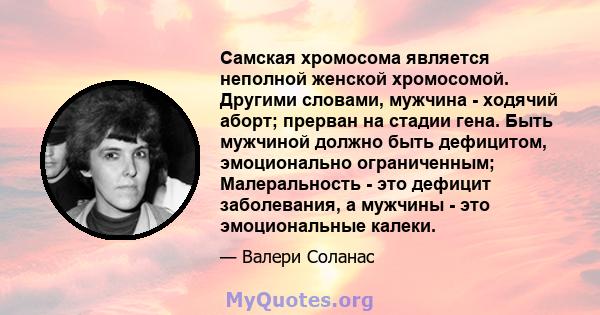 Самская хромосома является неполной женской хромосомой. Другими словами, мужчина - ходячий аборт; прерван на стадии гена. Быть мужчиной должно быть дефицитом, эмоционально ограниченным; Малеральность - это дефицит заболевания, а мужчины - это эмоциональные калеки.

— Валери Соланас

MyQuotes.org